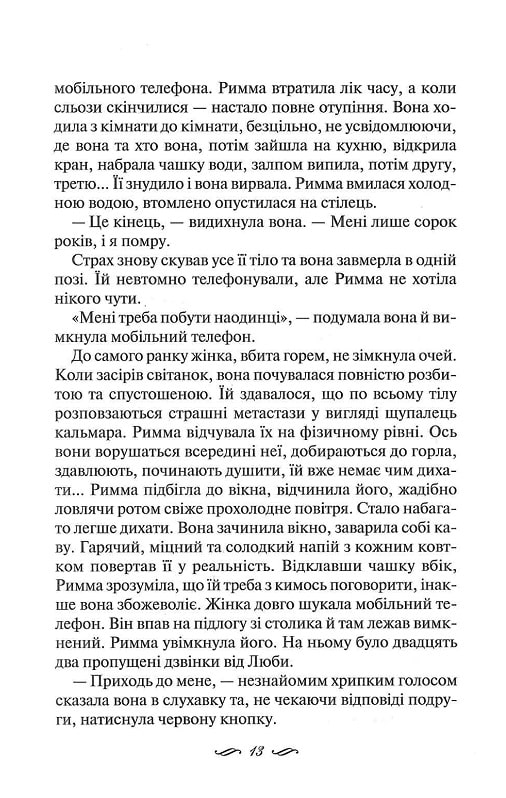 мобільного телефона. Римма втратила лік часу, а коли сльози скінчилися — настало повне отупіння. Вона ходила з кімнати до кімнати, безцільно, не усвідомлюючи, де вона та хто вона, потім зайшла на кухню, відкрила кран, набрала чашку води, залпом випила, потім другу, третю... Її знудило і вона вирвала. Римма вмилася холодною водою, втомлено опустилася на стілець.

— Це кінець, — видихнула вона. — Мені лише сорок років, і я помру.

Страх знову скував усе її тіло та вона завмерла в одній позі. Їй невтомно телефонували, але Римма не хотіла нікого чути.

«Мені треба побути наодинці», — подумала вона й вимкнула мобільний телефон.

До самого ранку жінка, вбита горем, не зімкнула очей. Коли засірів світанок, вона почувалася повністю розбитою та спустошеною. Їй здавалося, що по всьому тілу розповзаються страшні метастази у вигляді щупалець кальмара. Римма відчувала їх на фізичному рівні. Ось вони ворушаться всередині неї, добираються до горла, здавлюють, починають душити, їй вже немає чим дихати... Римма підбігла до вікна, відчинила його, жадібно ловлячи ротом свіже прохолодне повітря. Стало набагато легше дихати. Вона зачинила вікно, заварила собі каву. Гарячий, міцний та солодкий напій з кожним ковтком повертав її у реальність. Відклавши чашку вбік, Римма зрозуміла, що їй треба з кимось поговорити, інакше вона збожеволіє. Жінка довго шукала мобільний телефон. Він впав на підлогу зі столика й там лежав вимкнений. Римма увімкнула його. На ньому було двадцять два пропущені дзвінки від Люби.

— Приходь до мене, — незнайомим хрипким голосом сказала вона в слухавку та, не чекаючи відповіді подруги, натиснула червону кнопку.

13